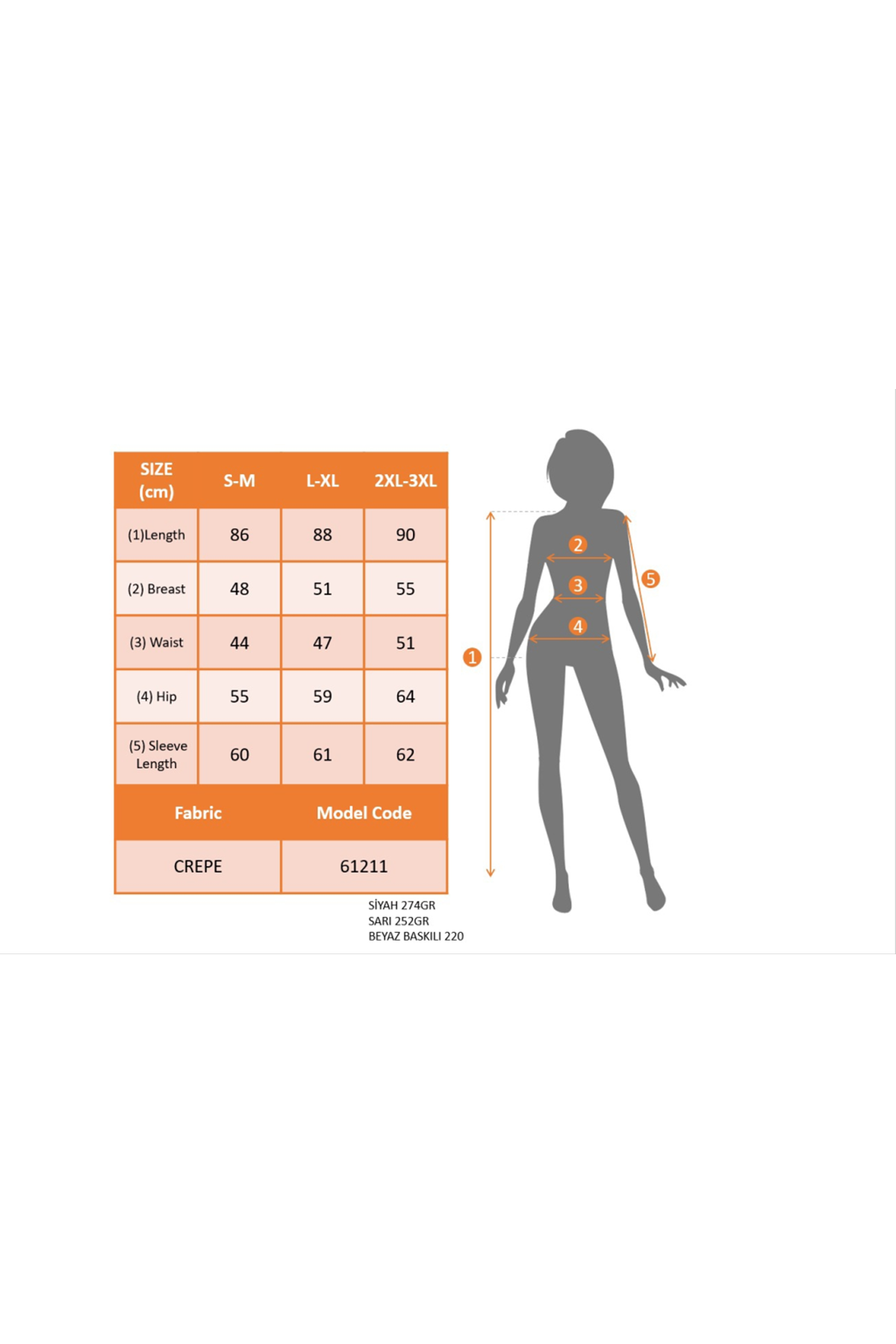 | SIZE (cm) | S-M | L-XL | 2XL-3XL |
|---|---|---|---|
| (1)Length | 86 | 88 | 90 |
| (2) Breast | 48 | 51 | 55 |
| (3) Waist | 44 | 47 | 51 |
| (4) Hip | 55 | 59 | 64 |
| (5) Sleeve Length | 60 | 61 | 62 |

| Fabric | Model Code |
|---|---|
| CREPE | 61211 |

SİYAH 274GR
SARI 252GR
BEYAZ BASKILI 220

2
3
4
5
1